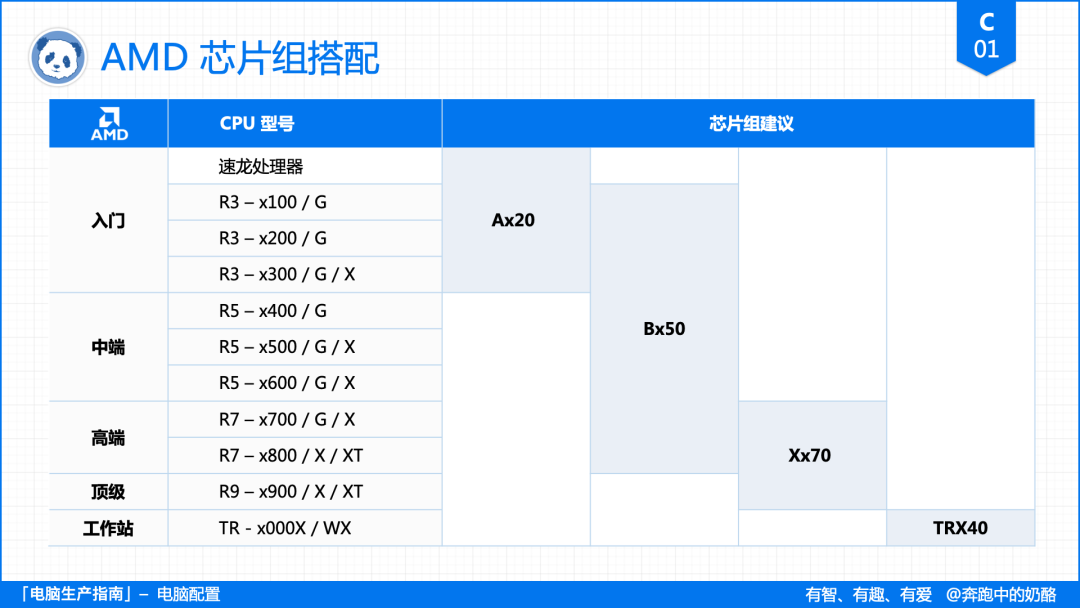 AMD 芯片组搭配

C
01

| AMD | CPU 型号 | 芯片组建议 | | | |
|---|---|---|---|---|---|
| 入门 | 速龙处理器 | Ax20 | | | |
| | R3 – x100 / G | | Bx50 | | |
| | R3 – x200 / G | | | | |
| | R3 – x300 / G / X | | | | |
| 中端 | R5 – x400 / G | | | | |
| | R5 – x500 / G / X | | | | |
| | R5 – x600 / G / X | | | | |
| 高端 | R7 – x700 / G / X | | | Xx70 | |
| | R7 – x800 / X / XT | | | | |
| 顶级 | R9 – x900 / X / XT | | | | |
| 工作站 | TR - x000X / WX | | | | TRX40 |

「电脑生产指南」– 电脑配置

有智、有趣、有爱 @奔跑中的奶酪